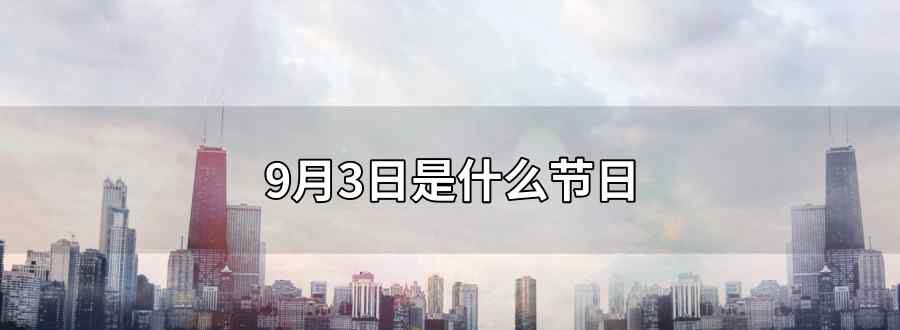 9月3日是什么节日